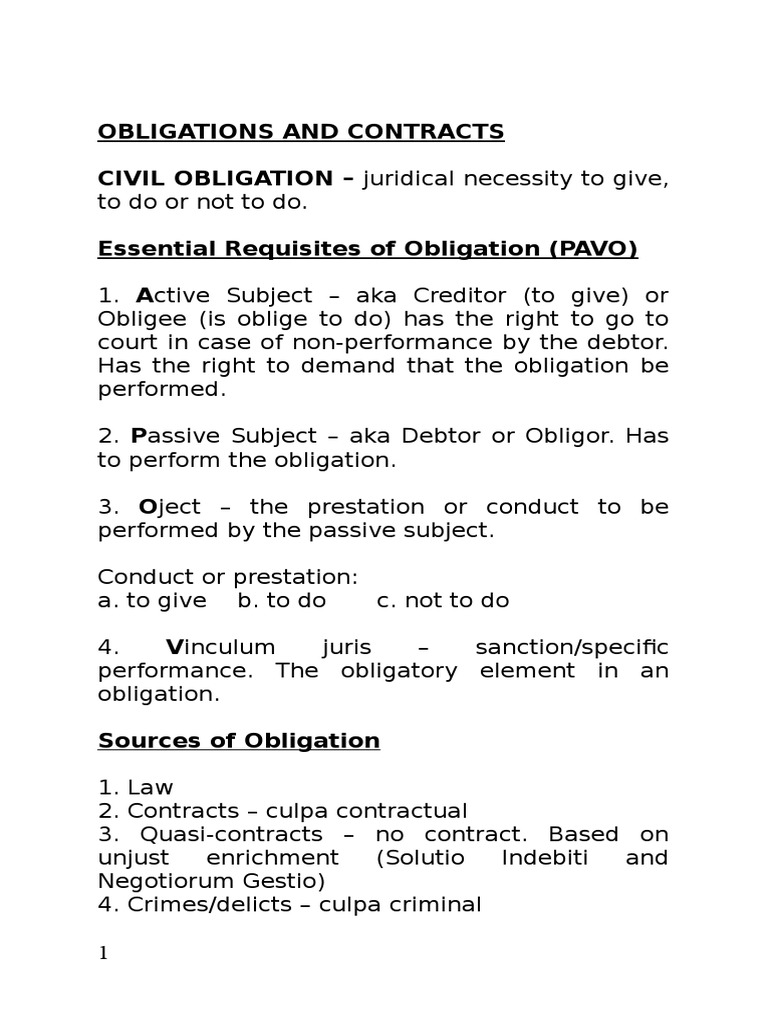 OBLIGATIONS AND CONTRACTS

CIVIL OBLIGATION – juridical necessity to give, to do or not to do.

Essential Requisites of Obligation (PAVO)

1. Active Subject – aka Creditor (to give) or Obligee (is oblige to do) has the right to go to court in case of non-performance by the debtor. Has the right to demand that the obligation be performed.

2. Passive Subject – aka Debtor or Obligor. Has to perform the obligation.

3. Oject – the prestation or conduct to be performed by the passive subject.

Conduct or prestation:
a. to give b. to do c. not to do

4. Vinculum juris – sanction/specific performance. The obligatory element in an obligation.

Sources of Obligation

1. Law
2. Contracts – culpa contractual
3. Quasi-contracts – no contract. Based on unjust enrichment (Solutio Indebiti and Negotiorum Gestio)
4. Crimes/delicts – culpa criminal

1